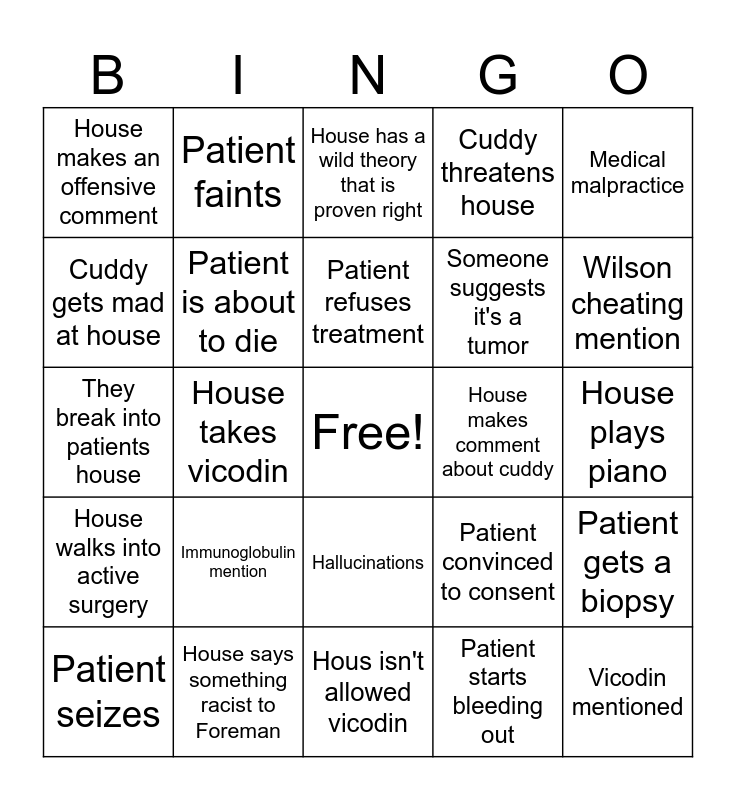 | B | I | N | G | O |
|---|---|---|---|---|
| House makes an offensive comment | Patient faints | House has a wild theory that is proven right | Cuddy threatens house | Medical malpractice |
| Cuddy gets mad at house | Patient is about to die | Patient refuses treatment | Someone suggests it's a tumor | Wilson cheating mention |
| They break into patients house | House takes vicodin | Free! | House makes comment about cuddy | House plays piano |
| House walks into active surgery | Immunoglobulin mention | Hallucinations | Patient convinced to consent | Patient gets a biopsy |
| Patient seizes | House says something racist to Foreman | Hous isn't allowed vicodin | Patient starts bleeding out | Vicodin mentioned |